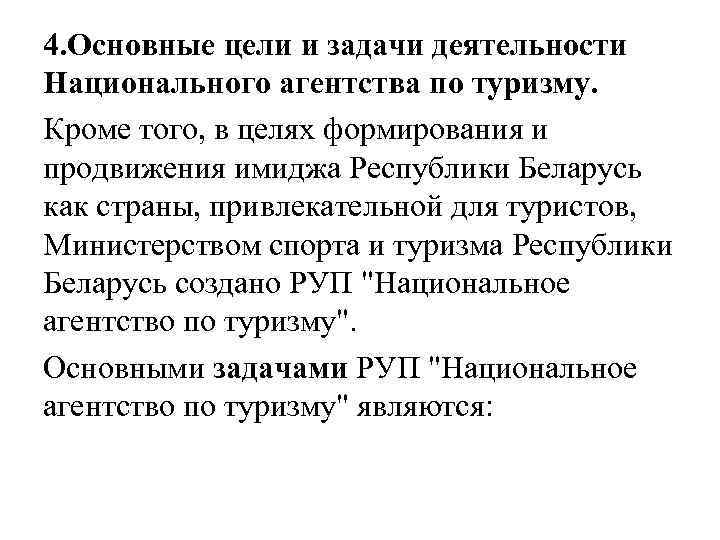 4.Основные цели и задачи деятельности Национального агентства по туризму.

Кроме того, в целях формирования и продвижения имиджа Республики Беларусь как страны, привлекательной для туристов, Министерством спорта и туризма Республики Беларусь создано РУП "Национальное агентство по туризму".

Основными задачами РУП "Национальное агентство по туризму" являются: